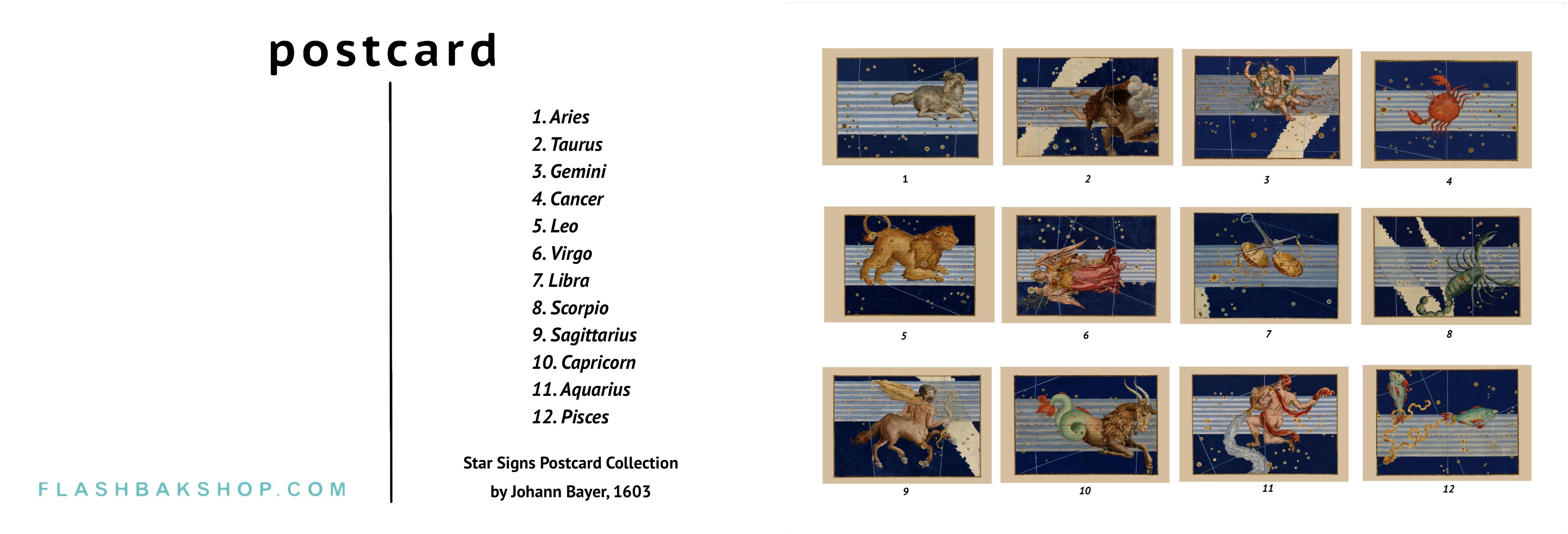 postcard

FLASHBAKSHOP.COM

1. Aries
2. Taurus
3. Gemini
4. Cancer
5. Leo
6. Virgo
7. Libra
8. Scorpio
9. Sagittarius
10. Capricorn
11. Aquarius
12. Pisces

Star Signs Postcard Collection
by Johann Bayer, 1603

1
2
3
4
5
6
7
8
9
10
11
12